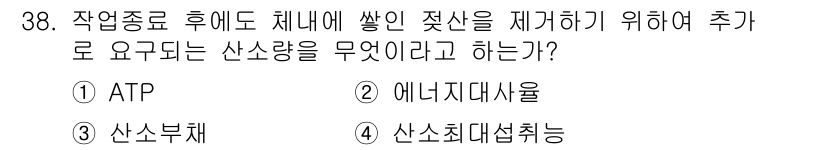 38. 작업종료 후에도 체내에 쌓인 젖산을 제거하기 위하여 추가로 요구되는 산소량을 무엇이라고 하는가?

① ATP ② 에너지대사율

③ 산소부채 ④ 산소최대섭취능